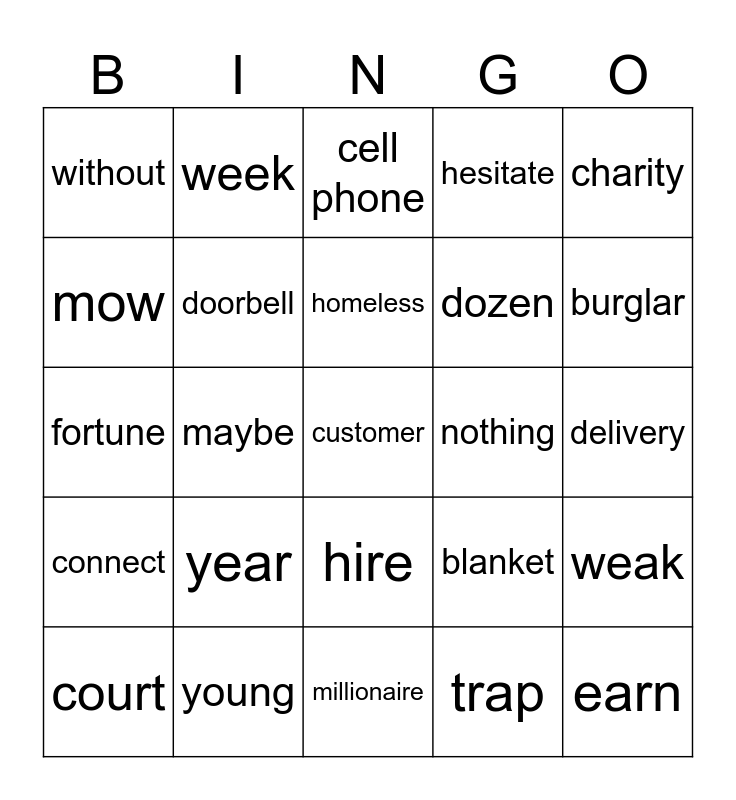 | B | I | N | G | O |
|---|---|---|---|---|
| without | week | cell phone | hesitate | charity |
| mow | doorbell | homeless | dozen | burglar |
| fortune | maybe | customer | nothing | delivery |
| connect | year | hire | blanket | weak |
| court | young | millionaire | trap | earn |